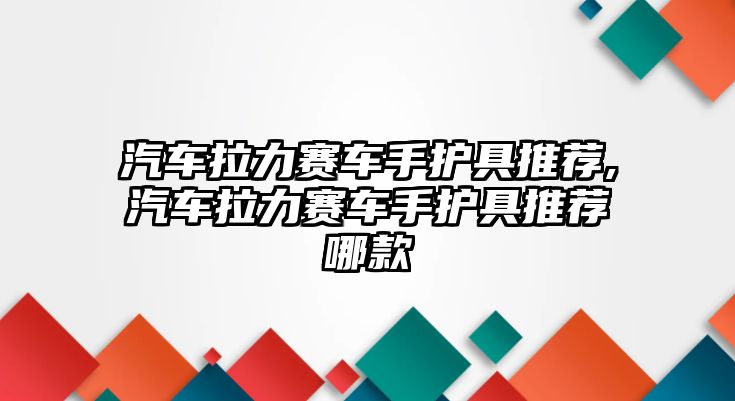 汽车拉力赛车手护具推荐,汽车拉力赛车手护具推荐哪款